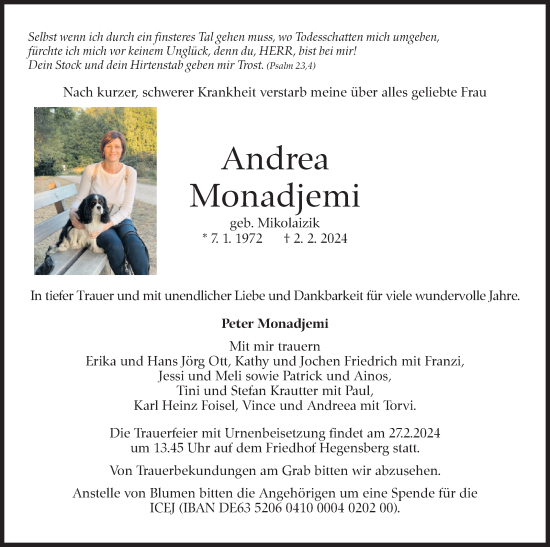 Selbst wenn ich durch ein finsteres Tal gehen muss, wo Todesschatten mich umgeben, fürchte ich mich vor keinem Unglück, denn du, HERR, bist bei mir! Dein Stock und dein Hirtenstab geben mir Trost. (Psalm 23,4)

Nach kurzer, schwerer Krankheit verstarb meine über alles geliebte Frau

Andrea Monadjemi

geb. Mikolaizik
* 7. 1. 1972 † 2. 2. 2024

In tiefer Trauer und mit unendlicher Liebe und Dankbarkeit für viele wundervolle Jahre.

Peter Monadjemi

Mit mir trauern
Erika und Hans Jörg Ott, Kathy und Jochen Friedrich mit Franzi, Jessi und Meli sowie Patrick und Ainos, Tini und Stefan Krautter mit Paul, Karl Heinz Foisel, Vince und Andreea mit Torvi.

Die Trauerfeier mit Urnenbeisetzung findet am 27.2.2024 um 13.45 Uhr auf dem Friedhof Hegensberg statt.

Von Trauerbekundungen am Grab bitten wir abzusehen.

Anstelle von Blumen bitten die Angehörigen um eine Spende für die ICEJ (IBAN DE63 5206 0410 0004 0202 00).